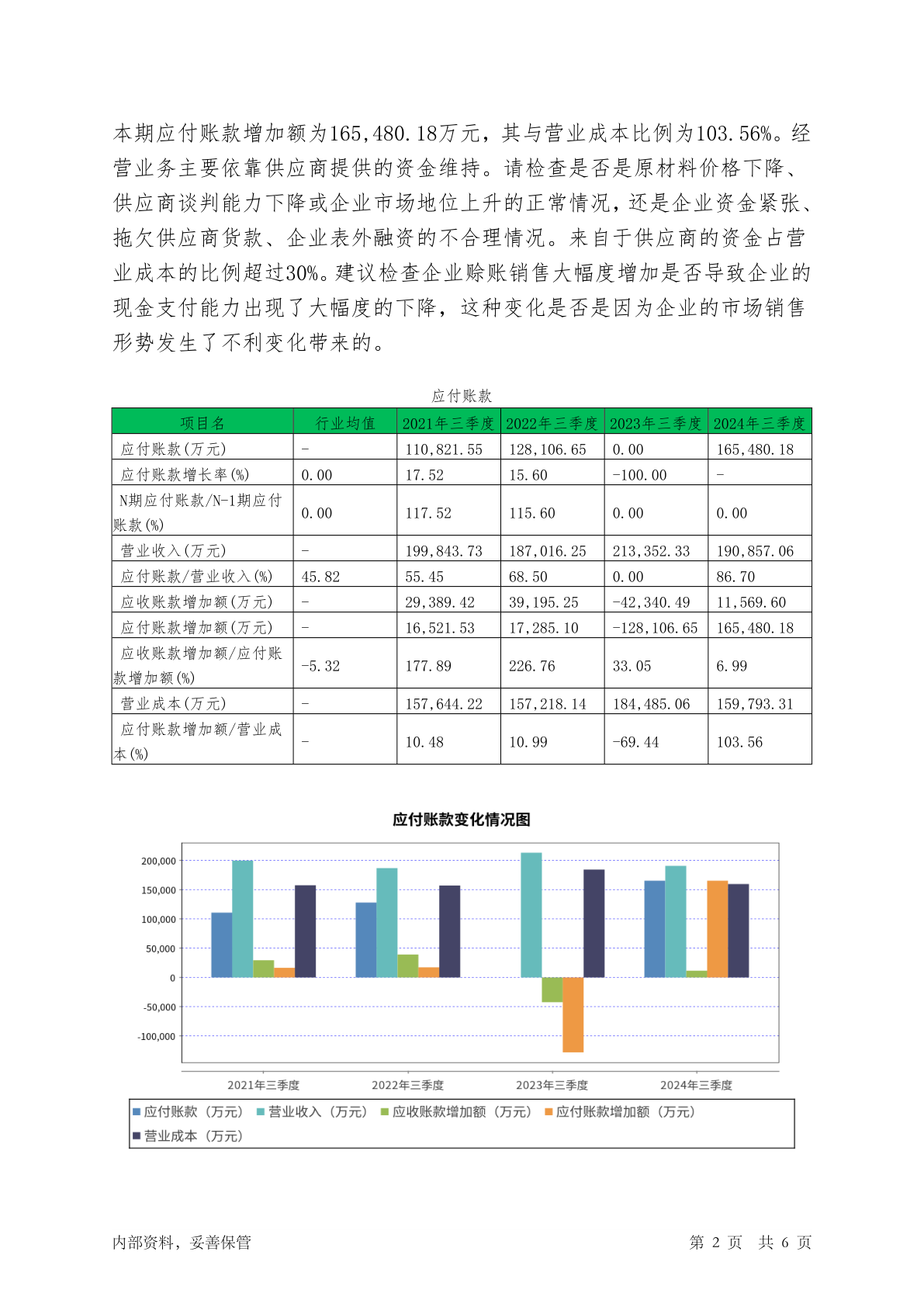 本期应付账款增加额为165,480.18万元，其与营业成本比例为103.56%。经营业务主要依靠供应商提供的资金维持。请检查是否是原材料价格下降、供应商谈判能力下降或企业市场地位上升的正常情况，还是企业资金紧张、拖欠供应商货款、企业表外融资的不合理情况。来自于供应商的资金占营业成本的比例超过30%。建议检查企业赊账销售大幅度增加是否导致企业的现金支付能力出现了大幅度的下降，这种变化是否是因为企业的市场销售形势发生了不利变化带来的。

应付账款

| 项目名 | 行业均值 | 2021年三季度 | 2022年三季度 | 2023年三季度 | 2024年三季度 |
|---|---|---|---|---|---|
| 应付账款(万元) | - | 110,821.55 | 128,106.65 | 0.00 | 165,480.18 |
| 应付账款增长率(%) | 0.00 | 17.52 | 15.60 | -100.00 | - |
| N期应付账款/N-1期应付账款(%) | 0.00 | 117.52 | 115.60 | 0.00 | 0.00 |
| 营业收入(万元) | - | 199,843.73 | 187,016.25 | 213,352.33 | 190,857.06 |
| 应付账款/营业收入(%) | 45.82 | 55.45 | 68.50 | 0.00 | 86.70 |
| 应收账款增加额(万元) | - | 29,389.42 | 39,195.25 | -42,340.49 | 11,569.60 |
| 应付账款增加额(万元) | - | 16,521.53 | 17,285.10 | -128,106.65 | 165,480.18 |
| 应收账款增加额/应付账款增加额(%) | -5.32 | 177.89 | 226.76 | 33.05 | 6.99 |
| 营业成本(万元) | - | 157,644.22 | 157,218.14 | 184,485.06 | 159,793.31 |
| 应付账款增加额/营业成本(%) | - | 10.48 | 10.99 | -69.44 | 103.56 |

应付账款变化情况图

200,000
150,000
100,000
50,000
0
-50,000
-100,000

2021年三季度 2022年三季度 2023年三季度 2024年三季度

应付账款（万元） 营业收入（万元） 应收账款增加额（万元） 应付账款增加额（万元） 营业成本（万元）

内部资料，妥善保管 第 2 页 共 6 页